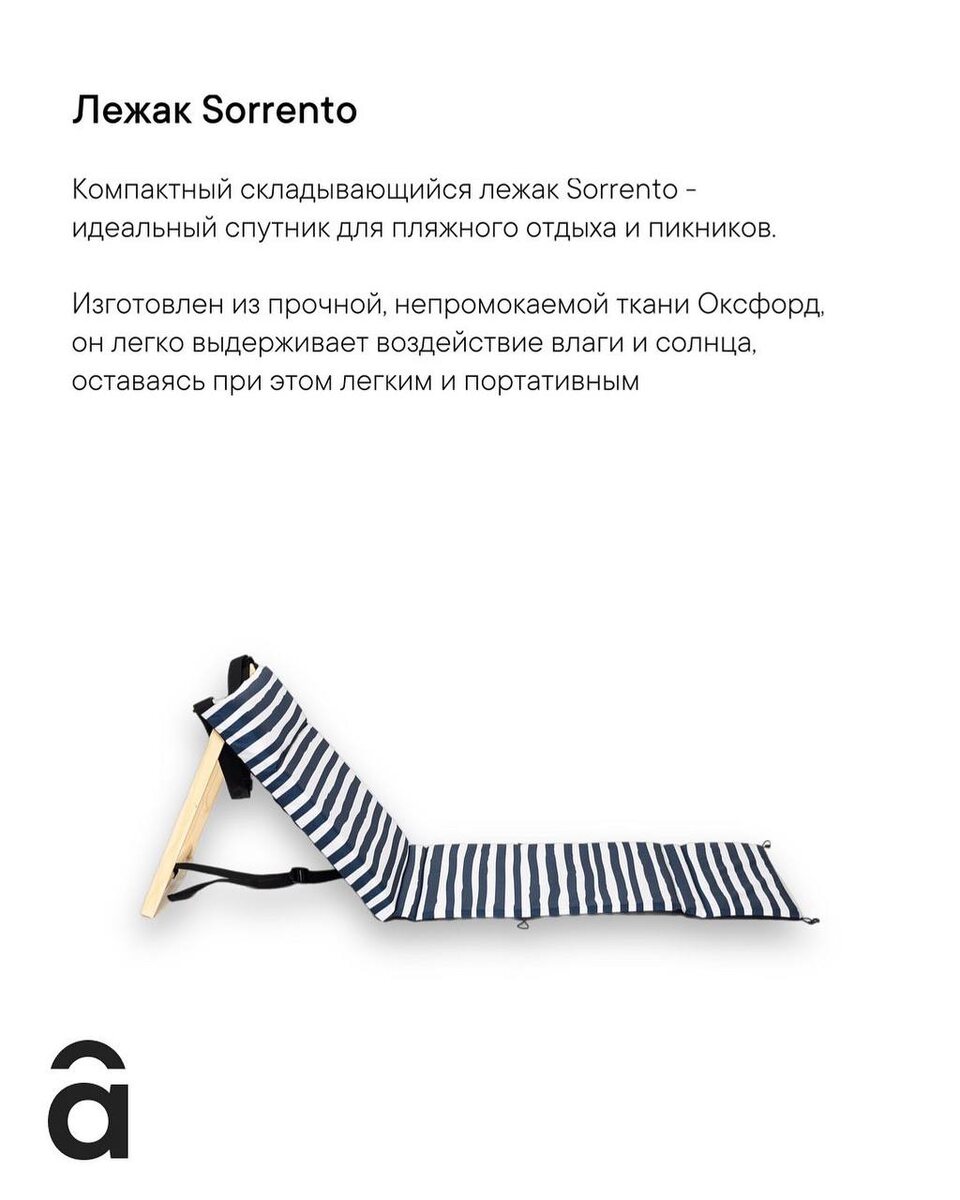 Лежак Sorrento

Компактный складывающийся лежак Sorrento - идеальный спутник для пляжного отдыха и пикников.

Изготовлен из прочной, непромокаемой ткани Оксфорд, он легко выдерживает воздействие влаги и солнца, оставаясь при этом легким и портативным

a